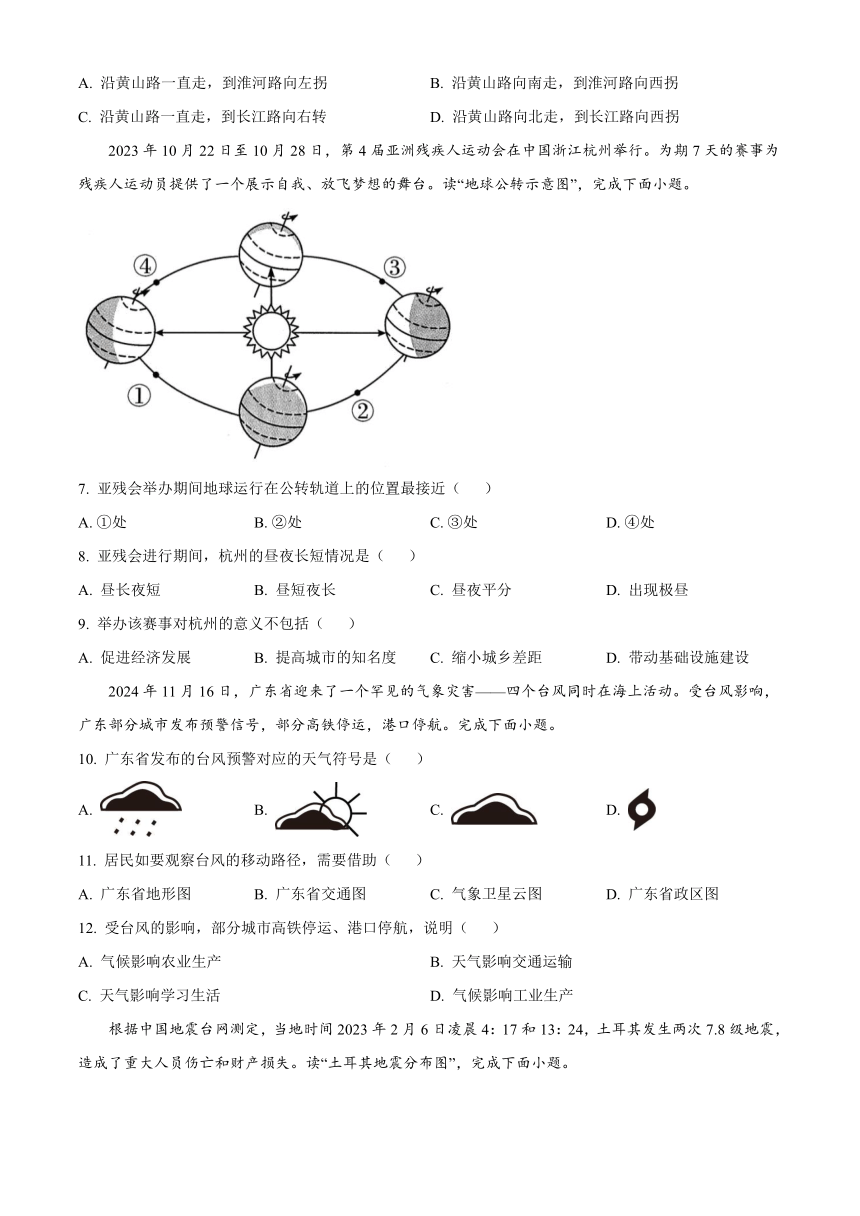 A. 沿黄山路一直走，到淮河路向左拐　　B. 沿黄山路向南走，到淮河路向西拐

C. 沿黄山路一直走，到长江路向右转　　D. 沿黄山路向北走，到长江路向西拐

2023 年 10 月 22 日至 10 月 28 日，第 4 届亚洲残疾人运动会在中国浙江杭州举行。为期 7 天的赛事为残疾人运动员提供了一个展示自我、放飞梦想的舞台。读“地球公转示意图”，完成下面小题。

④ ③ ① ②

7. 亚残会举办期间地球运行在公转轨道上的位置最接近（　　）

A. ①处　　B. ②处　　C. ③处　　D. ④处

8. 亚残会进行期间，杭州的昼夜长短情况是（　　）

A. 昼长夜短　　B. 昼短夜长　　C. 昼夜平分　　D. 出现极昼

9. 举办该赛事对杭州的意义不包括（　　）

A. 促进经济发展　　B. 提高城市的知名度　　C. 缩小城乡差距　　D. 带动基础设施建设

2024 年 11 月 16 日，广东省迎来了一个罕见的气象灾害——四个台风同时在海上活动。受台风影响，广东部分城市发布预警信号，部分高铁停运，港口停航。完成下面小题。

10. 广东省发布的台风预警对应的天气符号是（　　）

A.　　B.　　C.　　D.

11. 居民如要观察台风的移动路径，需要借助（　　）

A. 广东省地形图　　B. 广东省交通图　　C. 气象卫星云图　　D. 广东省政区图

12. 受台风的影响，部分城市高铁停运、港口停航，说明（　　）

A. 气候影响农业生产　　B. 天气影响交通运输

C. 天气影响学习生活　　D. 气候影响工业生产

根据中国地震台网测定，当地时间 2023 年 2 月 6 日凌晨 4：17 和 13：24，土耳其发生两次 7.8 级地震，造成了重大人员伤亡和财产损失。读“土耳其地震分布图”，完成下面小题。